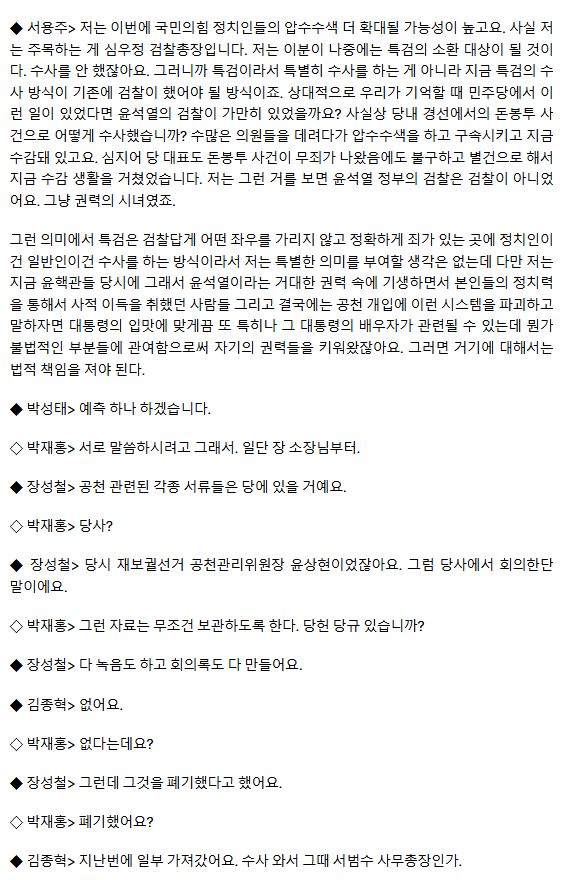 ◆ 서용주> 저는 이번에 국민의힘 정치인들의 압수수색 더 확대될 가능성이 높고요. 사실 저는 주목하는 게 심우정 검찰총장입니다. 저는 이분이 나중에는 특검의 소환 대상이 될 것이다. 수사를 안 했잖아요. 그러니까 특검이라서 특별히 수사를 하는 게 아니라 지금 특검의 수사 방식이 기존에 검찰이 했어야 될 방식이죠. 상대적으로 우리가 기억할 때 민주당에서 이런 일이 있었다면 윤석열의 검찰이 가만히 있었을까요? 사실상 당내 경선에서의 돈봉투 사건으로 어떻게 수사했습니까? 수많은 의원들을 데려다가 압수수색을 하고 구속시키고 지금 수감돼 있고요. 심지어 당 대표도 돈봉투 사건이 무죄가 나왔음에도 불구하고 별건으로 해서 지금 수감 생활을 거쳤었습니다. 저는 그런 거를 보면 윤석열 정부의 검찰은 검찰이 아니었어요. 그냥 권력의 시녀였죠.

그런 의미에서 특검은 검찰답게 어떤 좌우를 가리지 않고 정확하게 죄가 있는 곳에 정치인이건 일반인이건 수사를 하는 방식이라서 저는 특별한 의미를 부여할 생각은 없는데 다만 저는 지금 윤핵관들 당시에 그래서 윤석열이라는 거대한 권력 속에 기생하면서 본인들의 정치력을 통해서 사적 이득을 취했던 사람들 그리고 결국에는 공천 개입에 이런 시스템을 파괴하고 말하자면 대통령의 입맛에 맞게끔 또 특히나 그 대통령의 배우자가 관련될 수 있는데 뭔가 불법적인 부분들에 관여함으로써 자기의 권력들을 키워왔잖아요. 그러면 거기에 대해서는 법적 책임을 져야 된다.

◆ 박성태> 예측 하나 하겠습니다.

◇ 박재홍> 서로 말씀하시려고 그래서. 일단 장 소장님부터.

◆ 장성철> 공천 관련된 각종 서류들은 당에 있을 거예요.

◇ 박재홍> 당사?

◆ 장성철> 당시 재보궐선거 공천관리위원장 윤상현이었잖아요. 그럼 당사에서 회의한단 말이에요.

◇ 박재홍> 그런 자료는 무조건 보관하도록 한다. 당헌 당규 있습니까?

◆ 장성철> 다 녹음도 하고 회의록도 다 만들어요.

◆ 김종혁> 없어요.

◇ 박재홍> 없다는데요?

◆ 장성철> 그런데 그것을 폐기했다고 했어요.

◇ 박재홍> 폐기했어요?

◆ 김종혁> 지난번에 일부 가져갔어요. 수사 와서 그때 서범수 사무총장인가.